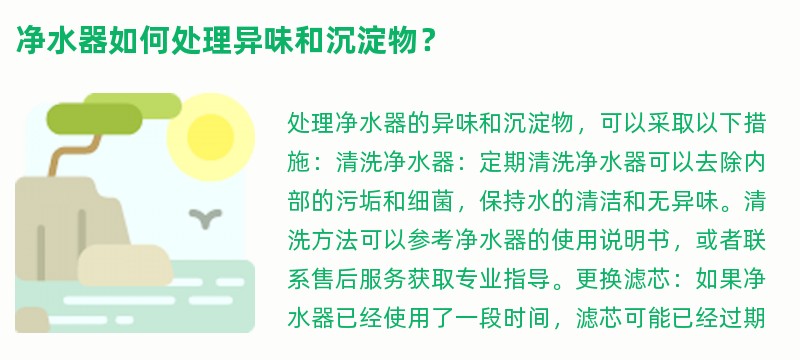 净水器如何处理异味和沉淀物？

处理净水器的异味和沉淀物，可以采取以下措施：清洗净水器：定期清洗净水器可以去除内部的污垢和细菌，保持水的清洁和无异味。清洗方法可以参考净水器的使用说明书，或者联系售后服务获取专业指导。更换滤芯：如果净水器已经使用了一段时间，滤芯可能已经过期